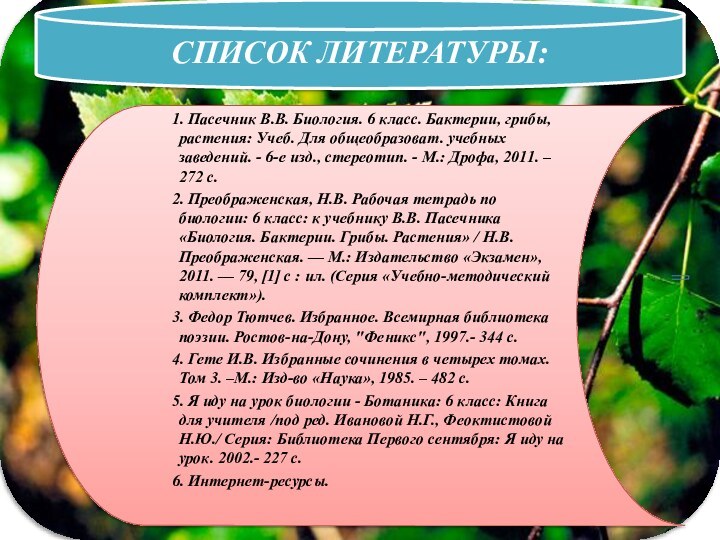 СПИСОК ЛИТЕРАТУРЫ:

1. Пасечник В.В. Биология. 6 класс. Бактерии, грибы, растения: Учеб. Для общеобразоват. учебных заведений. - 6-е изд., стереотип. - М.: Дрофа, 2011. – 272 с.

2. Преображенская, Н.В. Рабочая тетрадь по биологии: 6 класс: к учебнику В.В. Пасечника «Биология. Бактерии. Грибы. Растения» / Н.В. Преображенская. — М.: Издательство «Экзамен», 2011. — 79, [1] с : ил. (Серия «Учебно-методический комплект»).

3. Федор Тютчев. Избранное. Всемирная библиотека поэзии. Ростов-на-Дону, "Феникс", 1997.- 344 с.

4. Гете И.В. Избранные сочинения в четырех томах. Том 3. –М.: Изд-во «Наука», 1985. – 482 с.

5. Я иду на урок биологии - Ботаника: 6 класс: Книга для учителя /под ред. Ивановой Н.Г., Феоктистовой Н.Ю./ Серия: Библиотека Первого сентября: Я иду на урок. 2002.- 227 с.

6. Интернет-ресурсы.